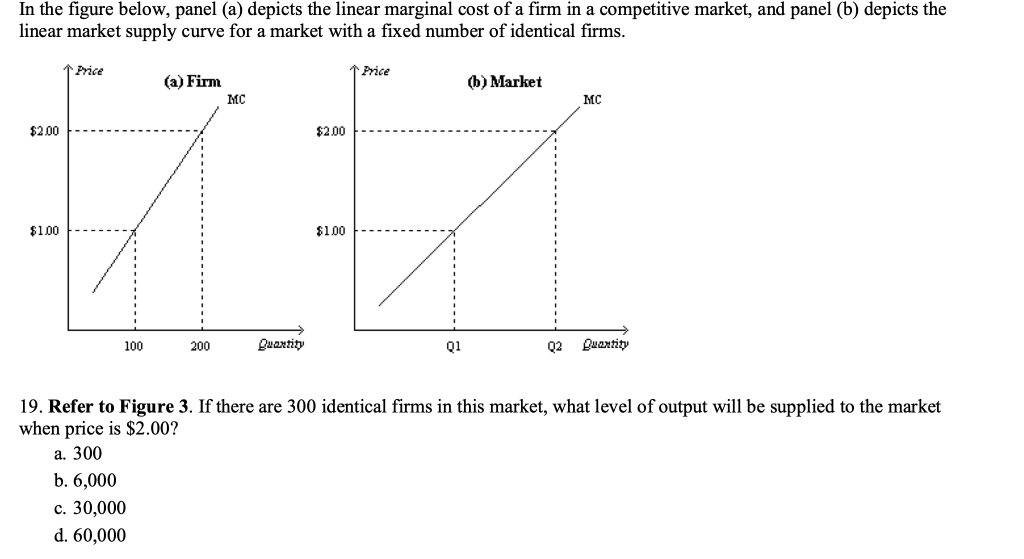 In the figure below, panel (a) depicts the linear marginal cost of a firm in a competitive market, and panel (b) depicts the linear market supply curve for a market with a fixed number of identical firms.

Price
(a) Firm
MC
$2.00
$1.00
100
200
Quantity

Price
(b) Market
MC
$2.00
$1.00
Q1
Q2
Quantity

19. **Refer to Figure 3**. If there are 300 identical firms in this market, what level of output will be supplied to the market when price is $2.00?

a. 300
b. 6,000
c. 30,000
d. 60,000